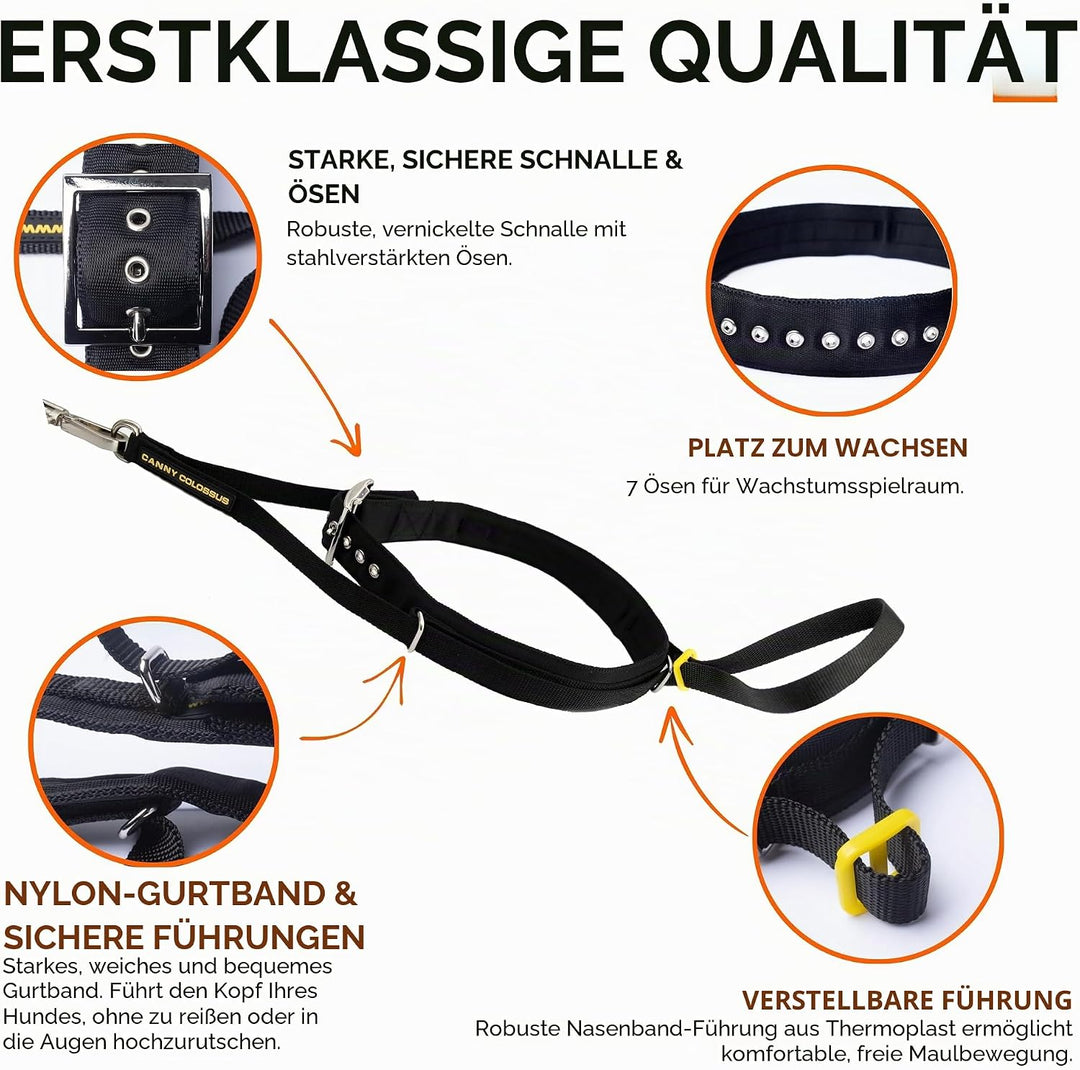 ERSTKLASSIGE QUALITÄT

STARKE, SICHERE SCHNALLE & ÖSEN
Robuste, vernickelte Schnalle mit stahlverstärkten Ösen.

PLATZ ZUM WACHSEN
7 Ösen für Wachstumsspielraum.

CANNY COLOSSUS

NYLON-GURTBAND & SICHERE FÜHRUNGEN
Starkes, weiches und bequemes Gurtband. Führt den Kopf Ihres Hundes, ohne zu reißen oder in die Augen hochzurutschen.

VERSTELLBARE FÜHRUNG
Robuste Nasenband-Führung aus Thermoplast ermöglicht komfortable, freie Maulbewegung.